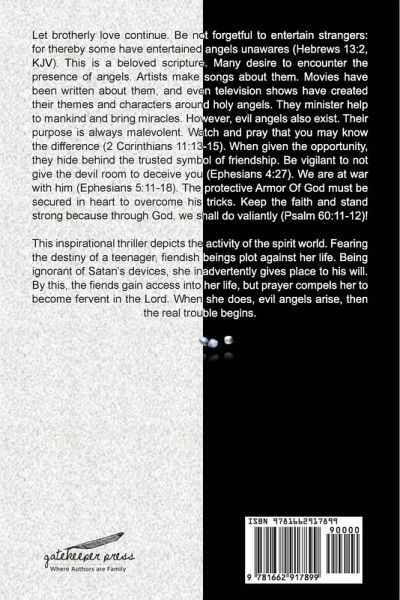 Let brotherly love continue. Be not forgetful to entertain strangers: for thereby some have entertained angels unawares (Hebrews 13:2, KJV). This is a beloved scripture. Many desire to encounter the presence of angels. Artists make songs about them. Movies have been written about them, and even television shows have created their themes and characters around holy angels. They minister help to mankind and bring miracles. However, evil angels also exist. Their purpose is always malevolent. Watch and pray that you may know the difference (2 Corinthians 11:13-15). When given the opportunity, they hide behind the trusted symbol of friendship. Be vigilant to not give the devil room to deceive you (Ephesians 4:27). We are at war with him (Ephesians 5:11-18). The protective Armor Of God must be secured in heart to overcome his tricks. Keep the faith and stand strong because through God, we shall do valiantly (Psalm 60:11-12)!

This inspirational thriller depicts the activity of the spirit world. Fearing the destiny of a teenager, fiendish beings plot against her life. Being ignorant of Satan's devices, she inadvertently gives place to his will. By this, the fiends gain access into her life, but prayer compels her to become fervent in the Lord. When she does, evil angels arise, then the real trouble begins.

gatekeeper press
Where Authors are Family

ISBN 9781662917899
90000
9 781662 917899